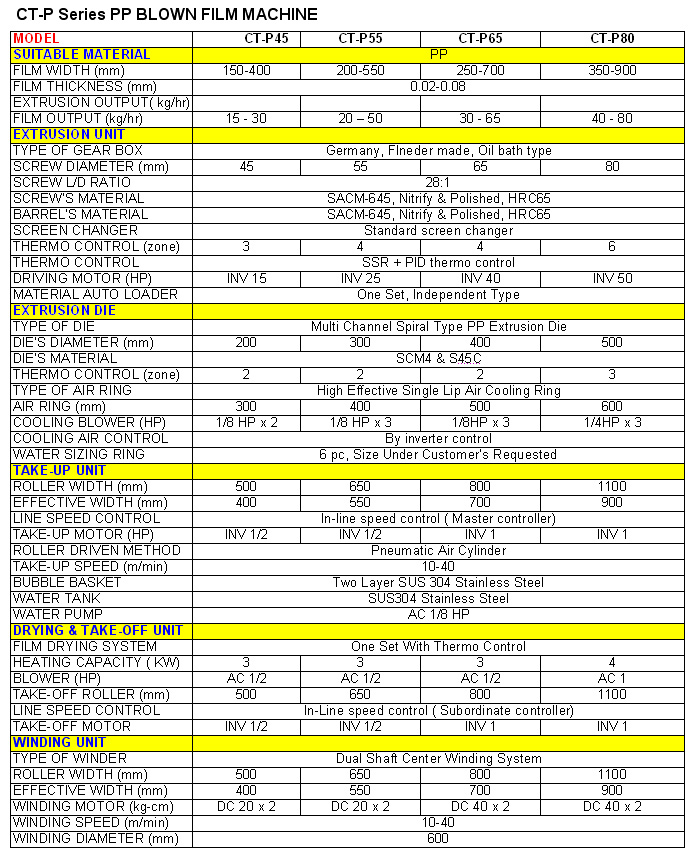 CT-P Series PP BLOWN FILM MACHINE

| MODEL | CT-P45 | CT-P55 | CT-P65 | CT-P80 |
|---|---|---|---|---|
| SUITABLE MATERIAL | PP | | | |
| FILM WIDTH (mm) | 150-400 | 200-550 | 250-700 | 350-900 |
| FILM THICKNESS (mm) | 0.02-0.08 | | | |
| EXTRUSION OUTPUT( kg/hr) | | | | |
| FILM OUTPUT (kg/hr) | 15 - 30 | 20 – 50 | 30 - 65 | 40 - 80 |
| EXTRUSION UNIT | | | | |
| TYPE OF GEAR BOX | Germany, Flneder made, Oil bath type | | | |
| SCREW DIAMETER (mm) | 45 | 55 | 65 | 80 |
| SCREW L/D RATIO | 28:1 | | | |
| SCREW'S MATERIAL | SACM-645, Nitrify & Polished, HRC65 | | | |
| BARREL'S MATERIAL | SACM-645, Nitrify & Polished, HRC65 | | | |
| SCREEN CHANGER | Standard screen changer | | | |
| THERMO CONTROL (zone) | 3 | 4 | 4 | 6 |
| THERMO CONTROL | SSR + PID thermo control | | | |
| DRIVING MOTOR (HP) | INV 15 | INV 25 | INV 40 | INV 50 |
| MATERIAL AUTO LOADER | One Set, Independent Type | | | |
| EXTRUSION DIE | | | | |
| TYPE OF DIE | Multi Channel Spiral Type PP Extrusion Die | | | |
| DIE'S DIAMETER (mm) | 200 | 300 | 400 | 500 |
| DIE'S MATERIAL | SCM4 & S45C | | | |
| THERMO CONTROL (zone) | 2 | 2 | 2 | 3 |
| TYPE OF AIR RING | High Effective Single Lip Air Cooling Ring | | | |
| AIR RING (mm) | 300 | 400 | 500 | 600 |
| COOLING BLOWER (HP) | 1/8 HP x 2 | 1/8 HP x 3 | 1/8HP x 3 | 1/4HP x 3 |
| COOLING AIR CONTROL | By inverter control | | | |
| WATER SIZING RING | 6 pc, Size Under Customer's Requested | | | |
| TAKE-UP UNIT | | | | |
| ROLLER WIDTH (mm) | 500 | 650 | 800 | 1100 |
| EFFECTIVE WIDTH (mm) | 400 | 550 | 700 | 900 |
| LINE SPEED CONTROL | In-line speed control ( Master controller) | | | |
| TAKE-UP MOTOR (HP) | INV 1/2 | INV 1/2 | INV 1 | INV 1 |
| ROLLER DRIVEN METHOD | Pneumatic Air Cylinder | | | |
| TAKE-UP SPEED (m/min) | 10-40 | | | |
| BUBBLE BASKET | Two Layer SUS 304 Stainless Steel | | | |
| WATER TANK | SUS304 Stainless Steel | | | |
| WATER PUMP | AC 1/8 HP | | | |
| DRYING & TAKE-OFF UNIT | | | | |
| FILM DRYING SYSTEM | One Set With Thermo Control | | | |
| HEATING CAPACITY ( KW) | 3 | 3 | 3 | 4 |
| BLOWER (HP) | AC 1/2 | AC 1/2 | AC 1/2 | AC 1 |
| TAKE-OFF ROLLER (mm) | 500 | 650 | 800 | 1100 |
| LINE SPEED CONTROL | In-Line speed control ( Subordinate controller) | | | |
| TAKE-OFF MOTOR | INV 1/2 | INV 1/2 | INV 1 | INV 1 |
| WINDING UNIT | | | | |
| TYPE OF WINDER | Dual Shaft Center Winding System | | | |
| ROLLER WIDTH (mm) | 500 | 650 | 800 | 1100 |
| EFFECTIVE WIDTH (mm) | 400 | 550 | 700 | 900 |
| WINDING MOTOR (kg-cm) | DC 20 x 2 | DC 20 x 2 | DC 40 x 2 | DC 40 x 2 |
| WINDING SPEED (m/min) | 10-40 | | | |
| WINDING DIAMETER (mm) | 600 | | | |